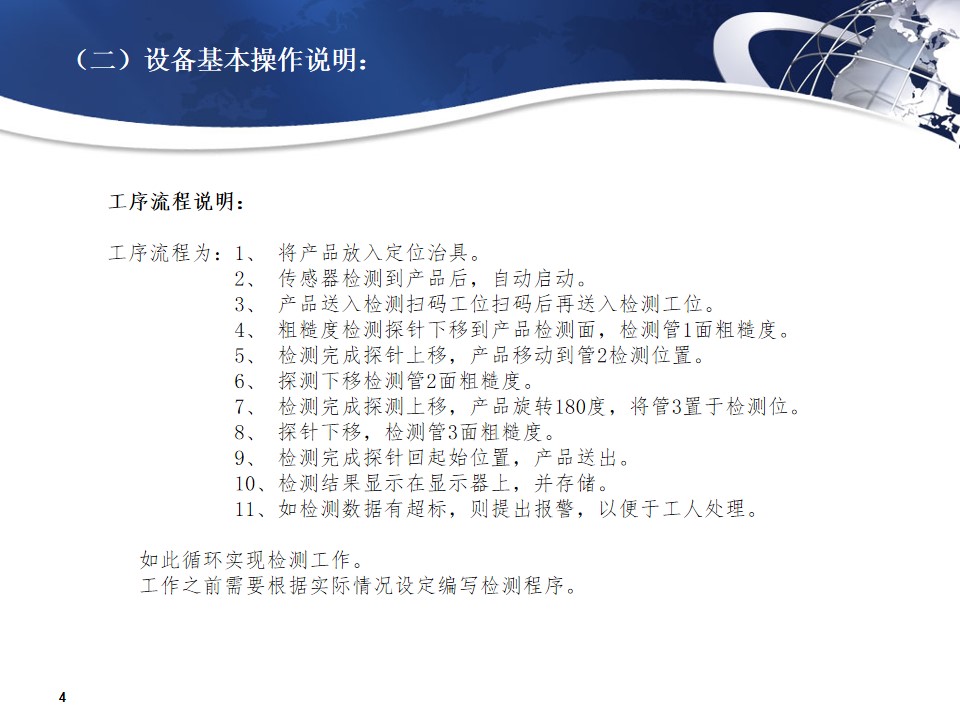 （二）设备基本操作说明：

工序流程说明：

工序流程为：1、 将产品放入定位治具。
2、 传感器检测到产品后，自动启动。
3、 产品送入检测扫码工位扫码后再送入检测工位。
4、 粗糙度检测探针下移到产品检测面，检测管1面粗糙度。
5、 检测完成探针上移，产品移动到管2检测位置。
6、 探测下移检测管2面粗糙度。
7、 检测完成探测上移，产品旋转180度，将管3置于检测位。
8、 探针下移，检测管3面粗糙度。
9、 检测完成探针回起始位置，产品送出。
10、检测结果显示在显示器上，并存储。
11、如检测数据有超标，则提出报警，以便于工人处理。

如此循环实现检测工作。
工作之前需要根据实际情况设定编写检测程序。

4